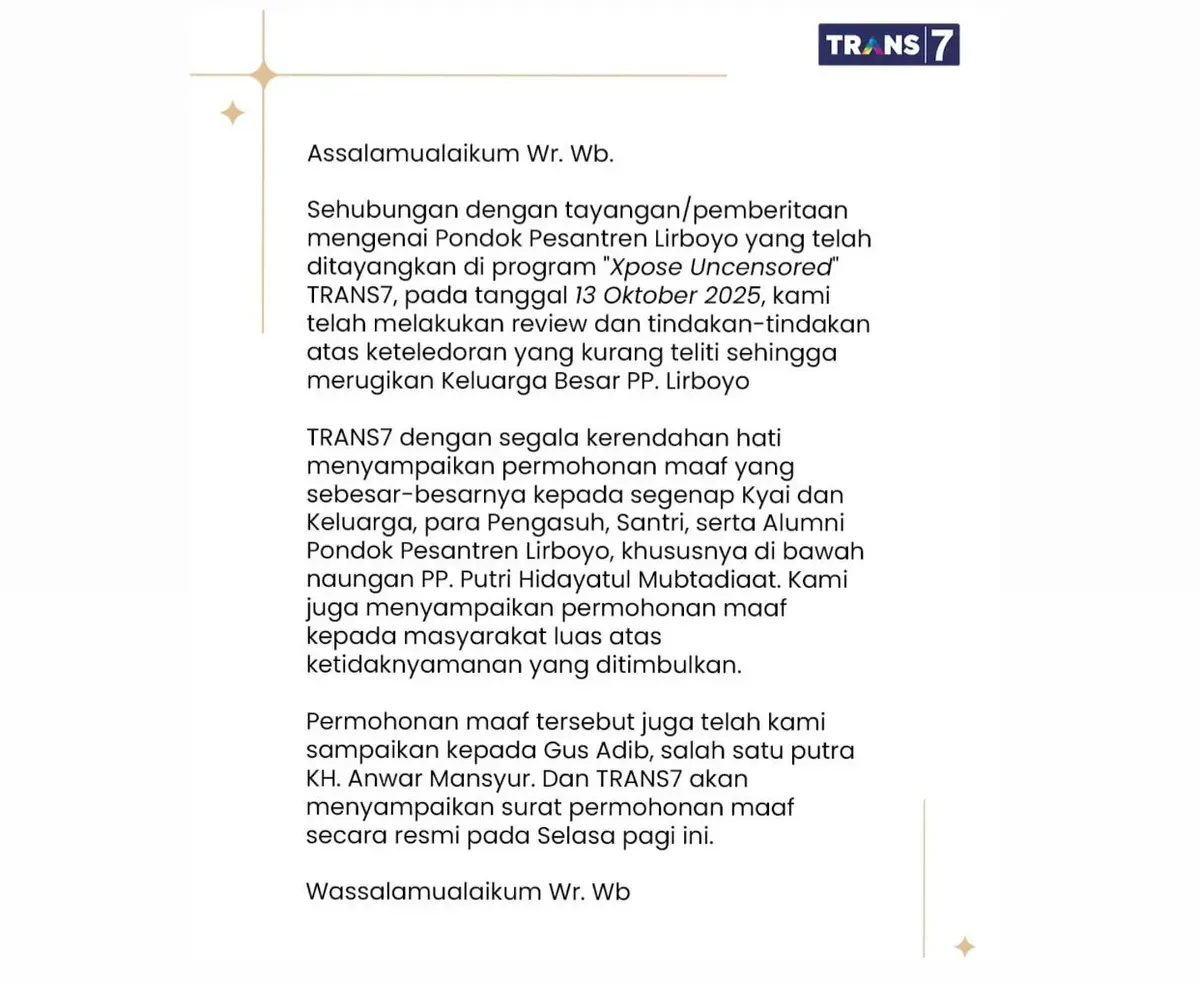 TRANS 7

Assalamualaikum Wr. Wb.

Sehubungan dengan tayangan/pemberitaan mengenai Pondok Pesantren Lirboyo yang telah ditayangkan di program "Xpose Uncensored" TRANS7, pada tanggal 13 Oktober 2025, kami telah melakukan review dan tindakan-tindakan atas keteledoran yang kurang teliti sehingga merugikan Keluarga Besar PP. Lirboyo

TRANS7 dengan segala kerendahan hati menyampaikan permohonan maaf yang sebesar-besarnya kepada segenap Kyai dan Keluarga, para Pengasuh, Santri, serta Alumni Pondok Pesantren Lirboyo, khususnya di bawah naungan PP. Putri Hidayatul Mubtadiaat. Kami juga menyampaikan permohonan maaf kepada masyarakat luas atas ketidaknyamanan yang ditimbulkan.

Permohonan maaf tersebut juga telah kami sampaikan kepada Gus Adib, salah satu putra KH. Anwar Mansyur. Dan TRANS7 akan menyampaikan surat permohonan maaf secara resmi pada Selasa pagi ini.

Wassalamualaikum Wr. Wb